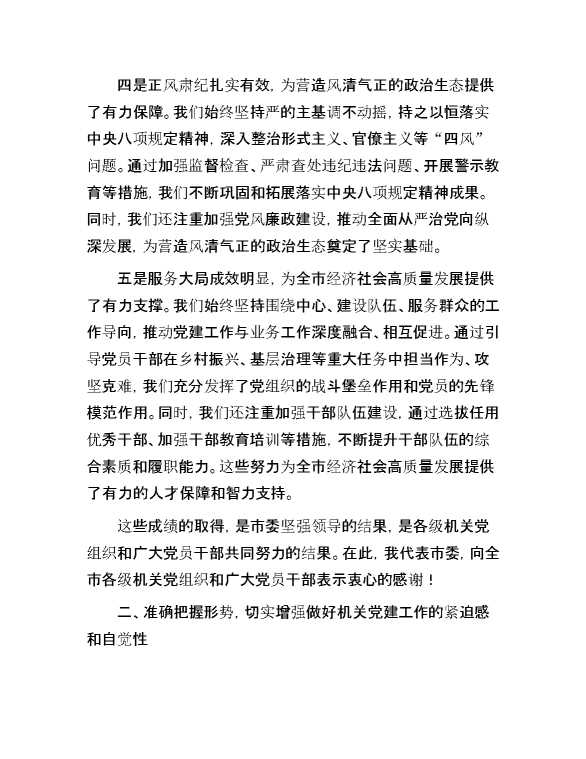 四是正风肃纪扎实有效，为营造风清气正的政治生态提供了有力保障。我们始终坚持严的主基调不动摇，持之以恒落实中央八项规定精神，深入整治形式主义、官僚主义等“四风”问题。通过加强监督检查、严肃查处违纪违法问题、开展警示教育等措施，我们不断巩固和拓展落实中央八项规定精神成果。同时，我们还注重加强党风廉政建设，推动全面从严治党向纵深发展，为营造风清气正的政治生态奠定了坚实基础。

五是服务大局成效明显，为全市经济社会高质量发展提供了有力支撑。我们始终坚持围绕中心、建设队伍、服务群众的工作导向，推动党建工作与业务工作深度融合、相互促进。通过引导党员干部在乡村振兴、基层治理等重大任务中担当作为、攻坚克难，我们充分发挥了党组织的战斗堡垒作用和党员的先锋模范作用。同时，我们还注重加强干部队伍建设，通过选拔任用优秀干部、加强干部教育培训等措施，不断提升干部队伍的综合素质和履职能力。这些努力为全市经济社会高质量发展提供了有力的人才保障和智力支持。

这些成绩的取得，是市委坚强领导的结果，是各级机关党组织和广大党员干部共同努力的结果。在此，我代表市委，向全市各级机关党组织和广大党员干部表示衷心的感谢！

二、准确把握形势，切实增强做好机关党建工作的紧迫感和自觉性